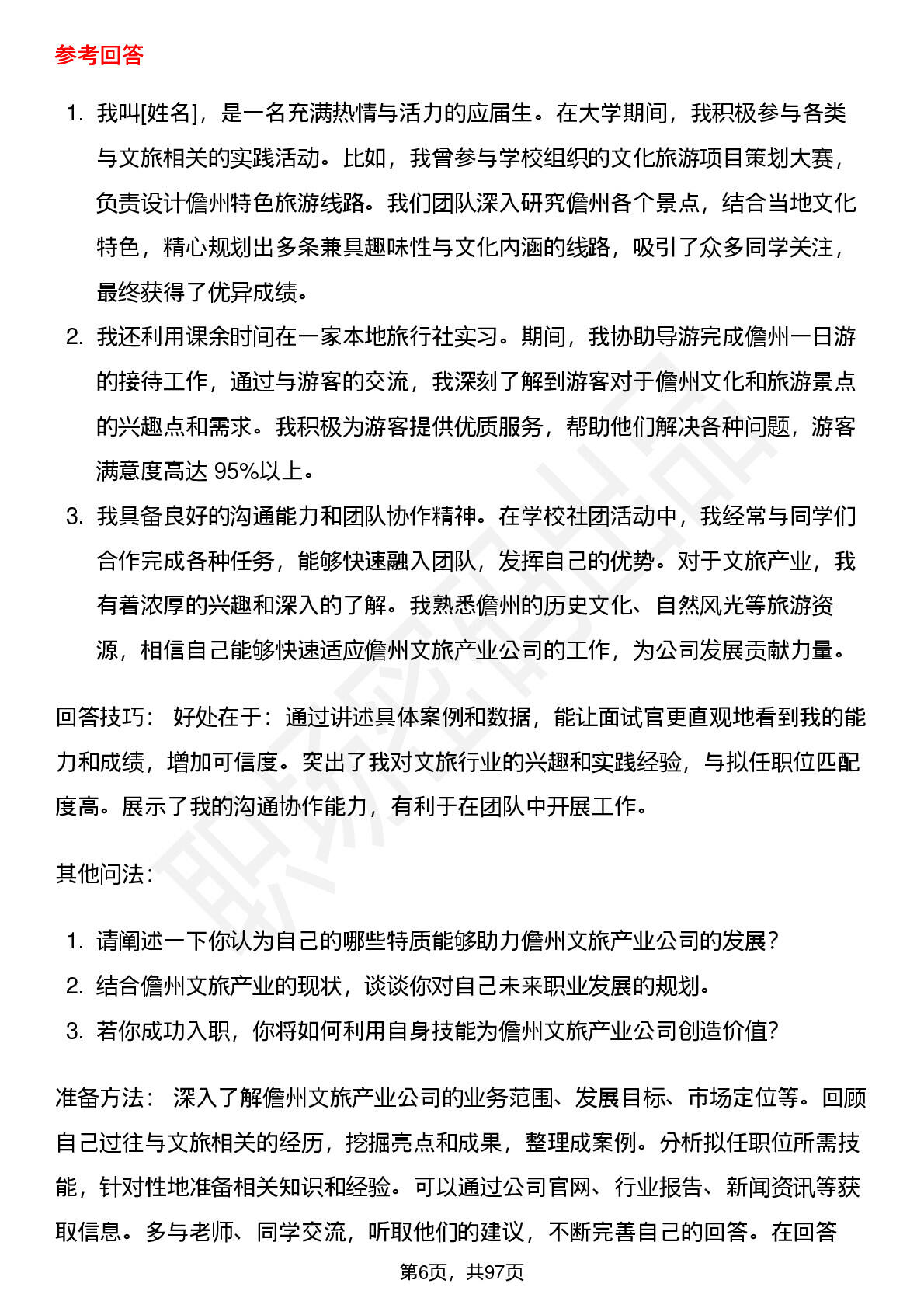 参考回答

1. 我叫[姓名]，是一名充满热情与活力的应届生。在大学期间，我积极参与各类与文旅相关的实践活动。比如，我曾参与学校组织的文化旅游项目策划大赛，负责设计儋州特色旅游线路。我们团队深入研究儋州各个景点，结合当地文化特色，精心规划出多条兼具趣味性与文化内涵的线路，吸引了众多同学关注，最终获得了优异成绩。
2. 我还利用课余时间在一家本地旅行社实习。期间，我协助导游完成儋州一日游的接待工作，通过与游客的交流，我深刻了解到游客对于儋州文化和旅游景点的兴趣点和需求。我积极为游客提供优质服务，帮助他们解决各种问题，游客满意度高达 95%以上。
3. 我具备良好的沟通能力和团队协作精神。在学校社团活动中，我经常与同学们合作完成各种任务，能够快速融入团队，发挥自己的优势。对于文旅产业，我有着浓厚的兴趣和深入的了解。我熟悉儋州的历史文化、自然风光等旅游资源，相信自己能够快速适应儋州文旅产业公司的工作，为公司发展贡献力量。

回答技巧： 好处在于：通过讲述具体案例和数据，能让面试官更直观地看到我的能力和成绩，增加可信度。突出了我对文旅行业的兴趣和实践经验，与拟任职位匹配度高。展示了我的沟通协作能力，有利于在团队中开展工作。

其他问法：

1. 请阐述一下你认为自己的哪些特质能够助力儋州文旅产业公司的发展？
2. 结合儋州文旅产业的现状，谈谈你对自己未来职业发展的规划。
3. 若你成功入职，你将如何利用自身技能为儋州文旅产业公司创造价值？

准备方法： 深入了解儋州文旅产业公司的业务范围、发展目标、市场定位等。回顾自己过往与文旅相关的经历，挖掘亮点和成果，整理成案例。分析拟任职位所需技能，针对性地准备相关知识和经验。可以通过公司官网、行业报告、新闻资讯等获取信息。多与老师、同学交流，听取他们的建议，不断完善自己的回答。在回答

第6页，共97页